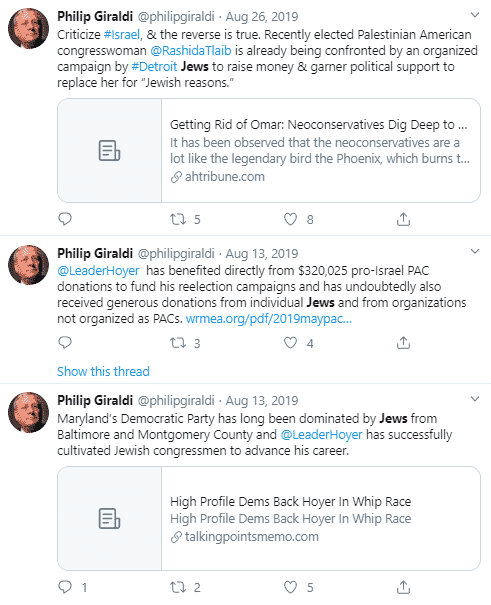 Philip Giraldi @philipgiraldi · Aug 26, 2019

Criticize #Israel, & the reverse is true. Recently elected Palestinian American congresswoman @RashidaTlaib is already being confronted by an organized campaign by #Detroit Jews to raise money & garner political support to replace her for "Jewish reasons."

Getting Rid of Omar: Neoconservatives Dig Deep to ...
It has been observed that the neoconservatives are a lot like the legendary bird the Phoenix, which burns t...
ahtribune.com

5 8

Philip Giraldi @philipgiraldi · Aug 13, 2019

@LeaderHoyer has benefited directly from $320,025 pro-Israel PAC donations to fund his reelection campaigns and has undoubtedly also received generous donations from individual Jews and from organizations not organized as PACs. wrmea.org/pdf/2019maypac...

3 4

Show this thread

Philip Giraldi @philipgiraldi · Aug 13, 2019

Maryland's Democratic Party has long been dominated by Jews from Baltimore and Montgomery County and @LeaderHoyer has successfully cultivated Jewish congressmen to advance his career.

High Profile Dems Back Hoyer In Whip Race
High Profile Dems Back Hoyer In Whip Race
talkingpointsmemo.com

1 2 5